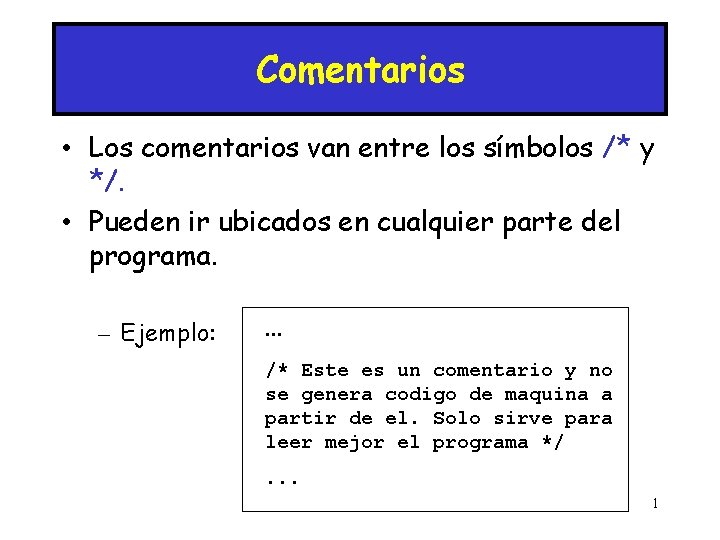 Comentarios

• Los comentarios van entre los símbolos /* y */.

• Pueden ir ubicados en cualquier parte del programa.

– Ejemplo:

…

/* Este es un comentario y no se genera codigo de maquina a partir de el. Solo sirve para leer mejor el programa */

...

1